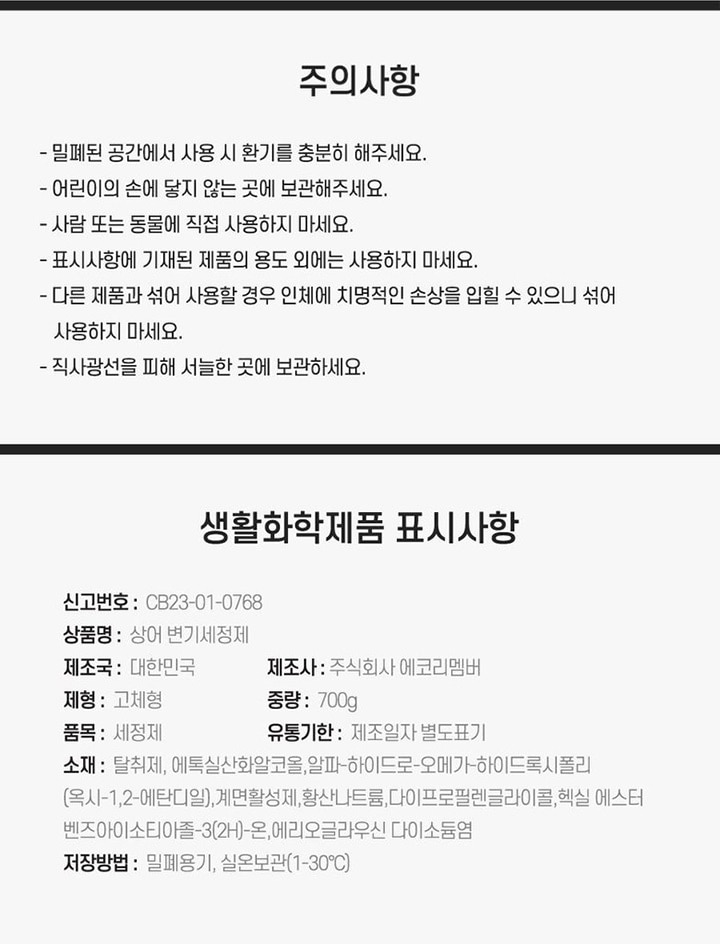 주의사항

- 밀폐된 공간에서 사용 시 환기를 충분히 해주세요.
- 어린이의 손에 닿지 않는 곳에 보관해주세요.
- 사람 또는 동물에 직접 사용하지 마세요.
- 표시사항에 기재된 제품의 용도 외에는 사용하지 마세요.
- 다른 제품과 섞어 사용할 경우 인체에 치명적인 손상을 입힐 수 있으니 섞어 사용하지 마세요.
- 직사광선을 피해 서늘한 곳에 보관하세요.

생활화학제품 표시사항

신고번호 : CB23-01-0768
상품명 : 상어 변기세정제
제조국 : 대한민국
제조사 : 주식회사 에코리멤버
제형 : 고체형
중량 : 700g
품목 : 세정제
유통기한 : 제조일자 별도표기
소재 : 탈취제, 에톡실산화알코올,알파-하이드로-오메가-하이드록시폴리(옥시-1,2-에탄디일),계면활성제,황산나트륨,다이프로필렌글라이콜,헥실 에스터 벤즈아이소티아졸-3(2H)-온,에리오글라우신 다이소듐염
저장방법 : 밀폐용기, 실온보관(1-30℃)